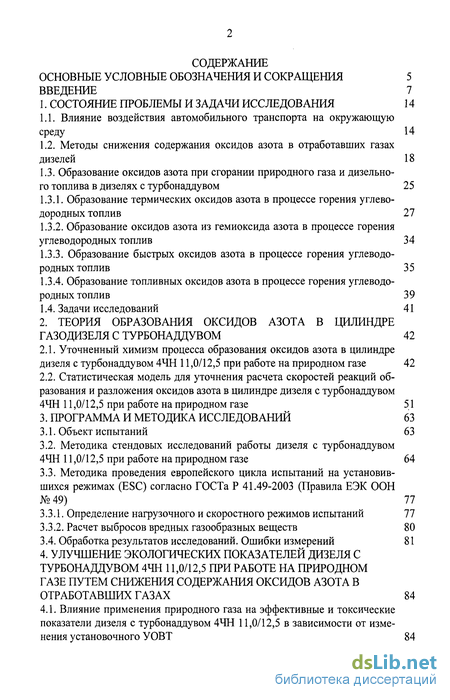 2

СОДЕРЖАНИЕ

ОСНОВНЫЕ УСЛОВНЫЕ ОБОЗНАЧЕНИЯ И СОКРАЩЕНИЯ 5
ВВЕДЕНИЕ 7
1. СОСТОЯНИЕ ПРОБЛЕМЫ И ЗАДАЧИ ИССЛЕДОВАНИЯ 14
1.1. Влияние воздействия автомобильного транспорта на окружающую среду 14
1.2. Методы снижения содержания оксидов азота в отработавших газах дизелей 18
1.3. Образование оксидов азота при сгорании природного газа и дизельного топлива в дизелях с турбонаддувом 25
1.3.1. Образование термических оксидов азота в процессе горения углеводородных топлив 27
1.3.2. Образование оксидов азота из гемиоксида азота в процессе горения углеводородных топлив 34
1.3.3. Образование быстрых оксидов азота в процессе горения углеводородных топлив 35
1.3.4. Образование топливных оксидов азота в процессе горения углеводородных топлив 39
1.4. Задачи исследований 41
2. ТЕОРИЯ ОБРАЗОВАНИЯ ОКСИДОВ АЗОТА В ЦИЛИНДРЕ ГАЗОДИЗЕЛЯ С ТУРБОНАДДУВОМ 42
2.1. Уточненный химизм процесса образования оксидов азота в цилиндре дизеля с турбонаддувом 4ЧН 11,0/12,5 при работе на природном газе 42
2.2. Статистическая модель для уточнения расчета скоростей реакций образования и разложения оксидов азота в цилиндре дизеля с турбонаддувом 4ЧН 11,0/12,5 при работе на природном газе 51
3. ПРОГРАММА И МЕТОДИКА ИССЛЕДОВАНИЙ 63
3.1. Объект испытаний 63
3.2. Методика стендовых исследований работы дизеля с турбонаддувом 4ЧН 11,0/12,5 при работе на природном газе 64
3.3. Методика проведения европейского цикла испытаний на установившихся режимах (ESC) согласно ГОСТа Р 41.49-2003 (Правила ЕЭК ООН № 49) 77
3.3.1. Определение нагрузочного и скоростного режимов испытаний 77
3.3.2. Расчет выбросов вредных газообразных веществ 80
3.4. Обработка результатов исследований. Ошибки измерений 81
4. УЛУЧШЕНИЕ ЭКОЛОГИЧЕСКИХ ПОКАЗАТЕЛЕЙ ДИЗЕЛЯ С ТУРБОНАДДУВОМ 4ЧН 11,0/12,5 ПРИ РАБОТЕ НА ПРИРОДНОМ ГАЗЕ ПУТЕМ СНИЖЕНИЯ СОДЕРЖАНИЯ ОКСИДОВ АЗОТА В ОТРАБОТАВШИХ ГАЗАХ 84
4.1. Влияние применения природного газа на эффективные и токсические показатели дизеля с турбонаддувом 4ЧН 11,0/12,5 в зависимости от изменения установочного УОВТ 84

dsLib.net
библиотека диссертаций